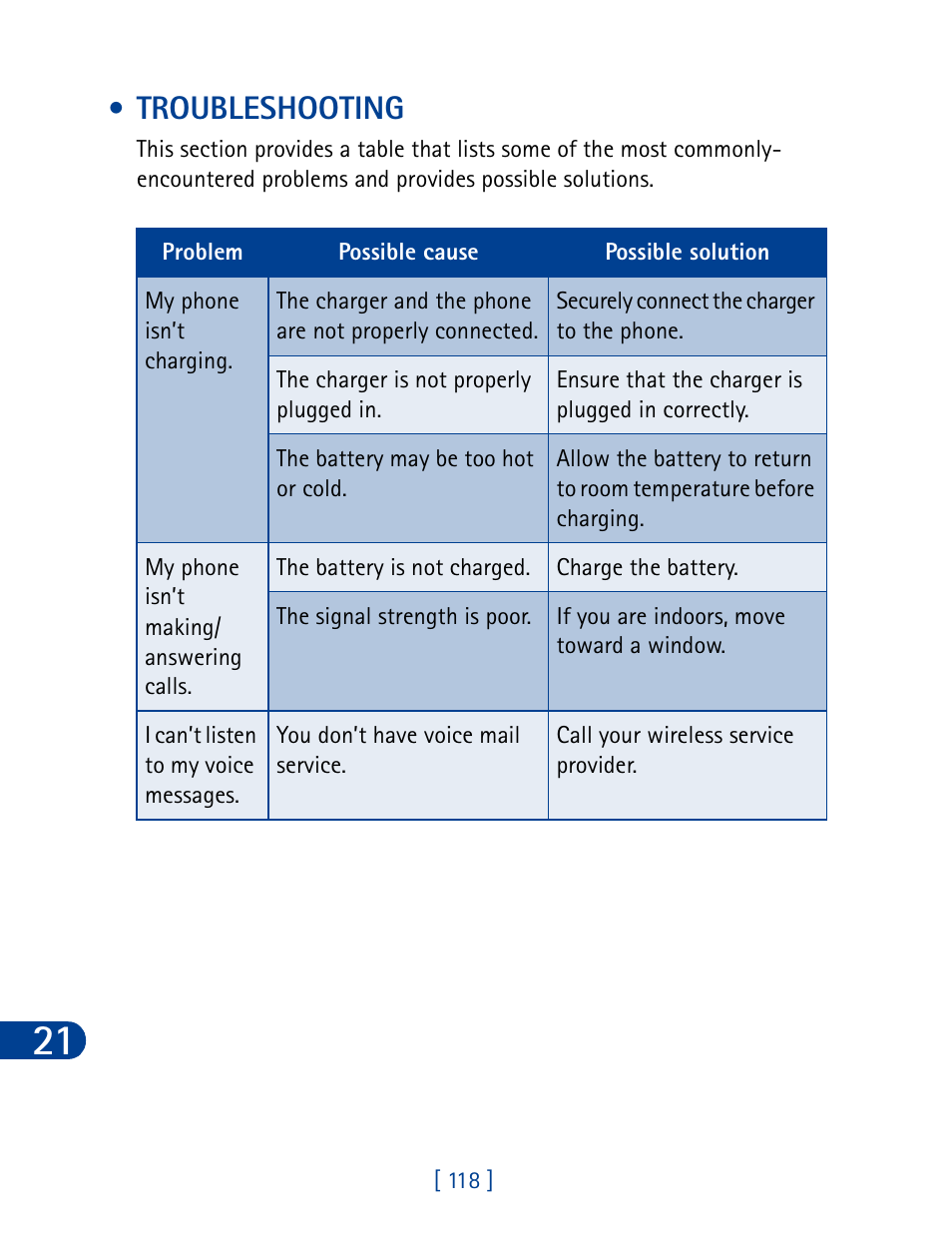 • TROUBLESHOOTING

This section provides a table that lists some of the most commonly-encountered problems and provides possible solutions.

| Problem | Possible cause | Possible solution |
|---|---|---|
| My phone isn't charging. | The charger and the phone are not properly connected. | Securely connect the charger to the phone. |
| | The charger is not properly plugged in. | Ensure that the charger is plugged in correctly. |
| | The battery may be too hot or cold. | Allow the battery to return to room temperature before charging. |
| My phone isn't making/ answering calls. | The battery is not charged. | Charge the battery. |
| | The signal strength is poor. | If you are indoors, move toward a window. |
| I can't listen to my voice messages. | You don't have voice mail service. | Call your wireless service provider. |

21

[ 118 ]